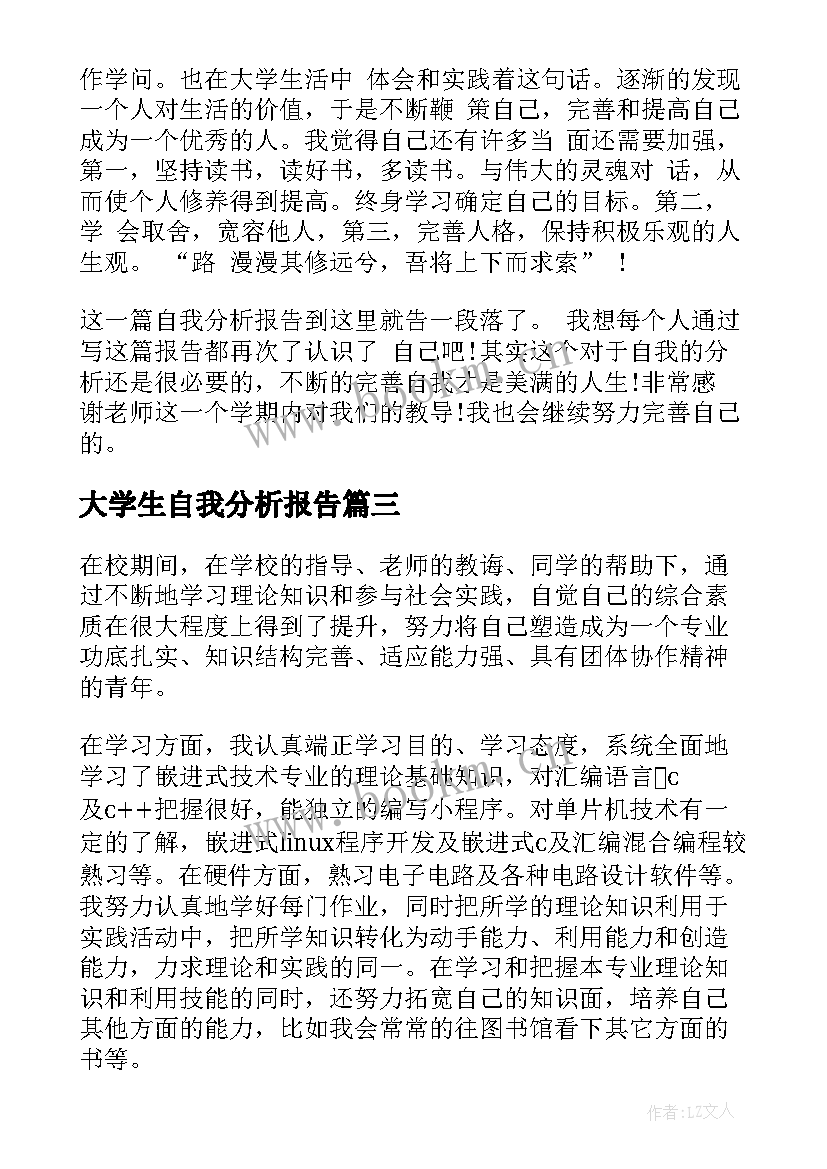 作学问。也在大学生活中 体会和实践着这句话。逐渐的发现一个人对生活的价值，于是不断鞭 策自己，完善和提高自己成为一个优秀的人。我觉得自己还有许多当 面还需要加强，第一，坚持读书，读好书，多读书。与伟大的灵魂对 话，从而使个人修养得到提高。终身学习确定自己的目标。第二，学 会取舍，宽容他人，第三，完善人格，保持积极乐观的人生观。 “路 漫漫其修远兮，吾将上下而求索” ！

这一篇自我分析报告到这里就告一段落了。 我想每个人通过写这篇报告都再次了认识了 自己吧!其实这个对于自我的分析还是很必要的，不断的完善自我才是美满的人生!非常感谢老师这一个学期内对我们的教导!我也会继续努力完善自己的。

大学生自我分析报告篇三

在校期间，在学校的指导、老师的教诲、同学的帮助下，通过不断地学习理论知识和参与社会实践，自觉自己的综合素质在很大程度上得到了提升，努力将自己塑造成为一个专业功底扎实、知识结构完善、适应能力强、具有团体协作精神的青年。

在学习方面，我认真端正学习目的、学习态度，系统全面地学习了嵌进式技术专业的理论基础知识，对汇编语言c及c++把握很好，能独立的编写小程序。对单片机技术有一定的了解，嵌进式linux程序开发及嵌进式c及汇编混合编程较熟习等。在硬件方面，熟习电子电路及各种电路设计软件等。我努力认真地学好每门作业，同时把所学的理论知识利用于实践活动中，把所学知识转化为动手能力、利用能力和创造能力，力求理论和实践的同一。在学习和把握本专业理论知识和利用技能的同时，还努力拓宽自己的知识面，培养自己其他方面的能力，比如我会常常的往图书馆看下其它方面的书等。

作者：LZ文人